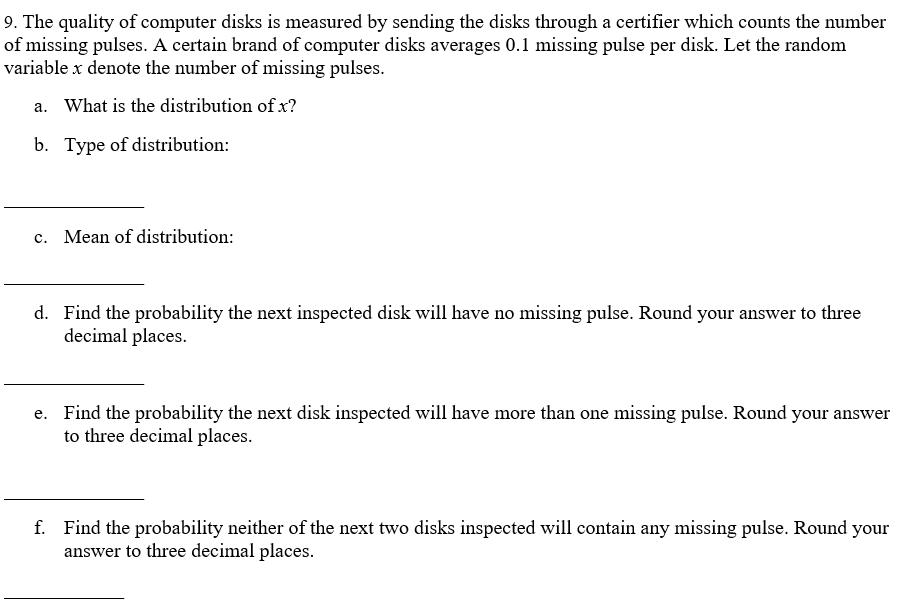 9. The quality of computer disks is measured by sending the disks through a certifier which counts the number of missing pulses. A certain brand of computer disks averages 0.1 missing pulse per disk. Let the random variable $x$ denote the number of missing pulses.

a. What is the distribution of $x$?

b. Type of distribution:

____________

c. Mean of distribution:

____________

d. Find the probability the next inspected disk will have no missing pulse. Round your answer to three decimal places.

____________

e. Find the probability the next disk inspected will have more than one missing pulse. Round your answer to three decimal places.

____________

f. Find the probability neither of the next two disks inspected will contain any missing pulse. Round your answer to three decimal places.

____________